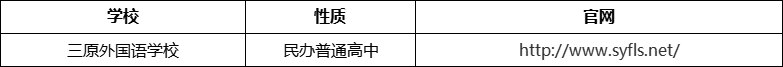 | 学校 | 性质 | 官网 |
|---|---|---|
| 三原外国语学校 | 民办普通高中 | http://www.syfls.net/ |